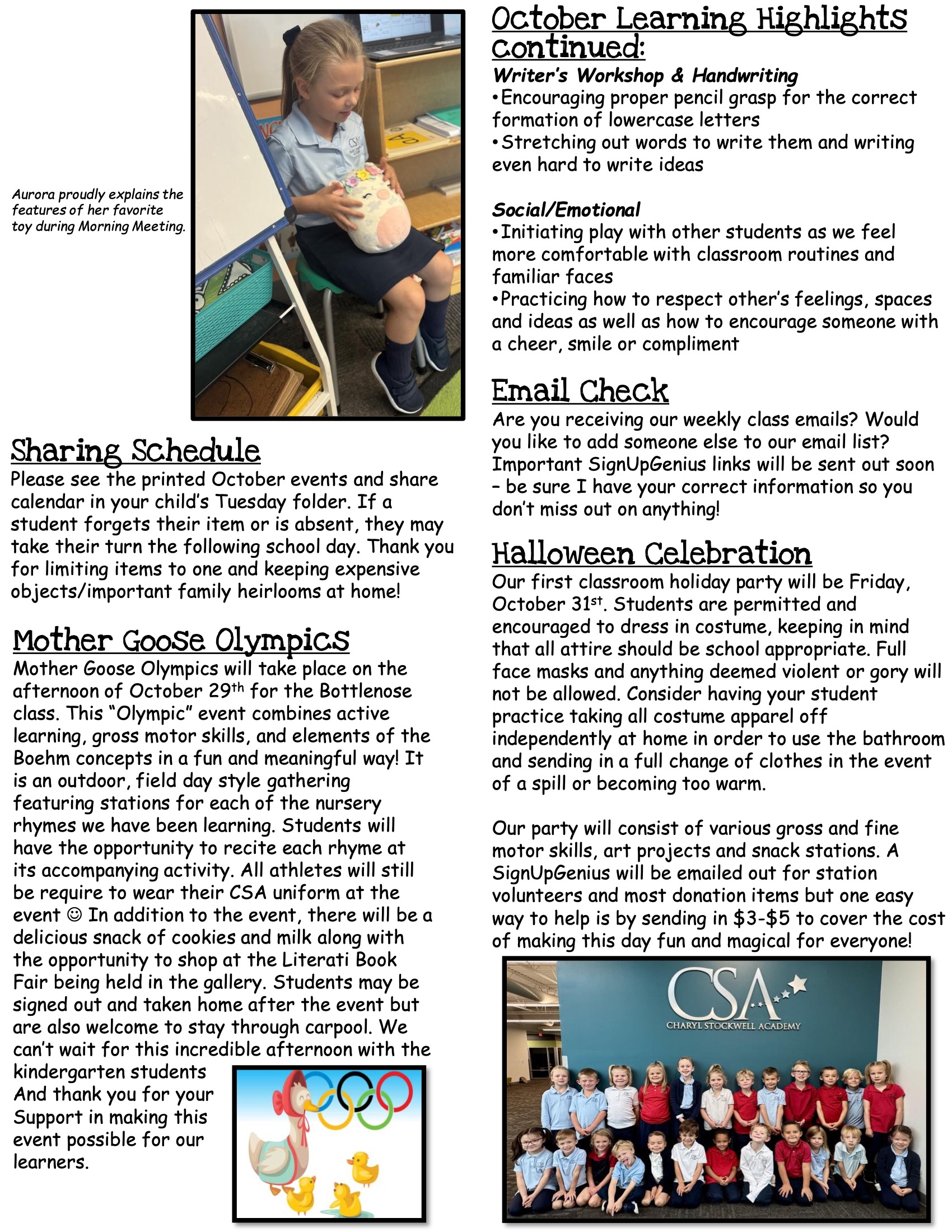 Aurora proudly explains the features of her favorite toy during Morning Meeting.

Sharing Schedule
Please see the printed October events and share calendar in your child's Tuesday folder. If a student forgets their item or is absent, they may take their turn the following school day. Thank you for limiting items to one and keeping expensive objects/important family heirlooms at home!

Mother Goose Olympics
Mother Goose Olympics will take place on the afternoon of October 29th for the Bottlenose class. This "Olympic" event combines active learning, gross motor skills, and elements of the Boehm concepts in a fun and meaningful way! It is an outdoor, field day style gathering featuring stations for each of the nursery rhymes we have been learning. Students will have the opportunity to recite each rhyme at its accompanying activity. All athletes will still be require to wear their CSA uniform at the event ☺ In addition to the event, there will be a delicious snack of cookies and milk along with the opportunity to shop at the Literati Book Fair being held in the gallery. Students may be signed out and taken home after the event but are also welcome to stay through carpool. We can't wait for this incredible afternoon with the kindergarten students And thank you for your Support in making this event possible for our learners.

October Learning Highlights continued:
Writer's Workshop & Handwriting
•Encouraging proper pencil grasp for the correct formation of lowercase letters
•Stretching out words to write them and writing even hard to write ideas

Social/Emotional
•Initiating play with other students as we feel more comfortable with classroom routines and familiar faces
•Practicing how to respect other's feelings, spaces and ideas as well as how to encourage someone with a cheer, smile or compliment

Email Check
Are you receiving our weekly class emails? Would you like to add someone else to our email list? Important SignUpGenius links will be sent out soon – be sure I have your correct information so you don't miss out on anything!

Halloween Celebration
Our first classroom holiday party will be Friday, October 31st. Students are permitted and encouraged to dress in costume, keeping in mind that all attire should be school appropriate. Full face masks and anything deemed violent or gory will not be allowed. Consider having your student practice taking all costume apparel off independently at home in order to use the bathroom and sending in a full change of clothes in the event of a spill or becoming too warm.

Our party will consist of various gross and fine motor skills, art projects and snack stations. A SignUpGenius will be emailed out for station volunteers and most donation items but one easy way to help is by sending in $3-$5 to cover the cost of making this day fun and magical for everyone!

CSA
CHARYL STOCKWELL ACADEMY